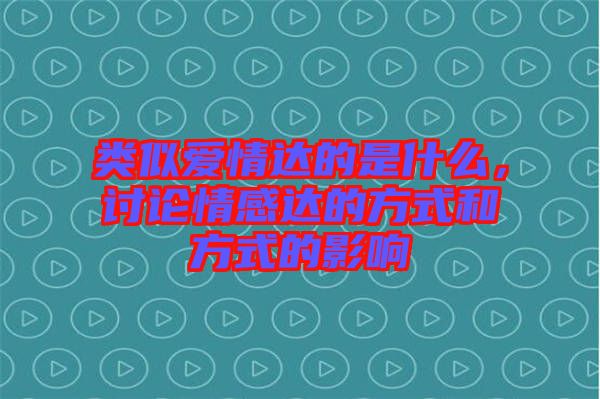 类似爱情达的是什么，讨论情感达的方式和方式的影响